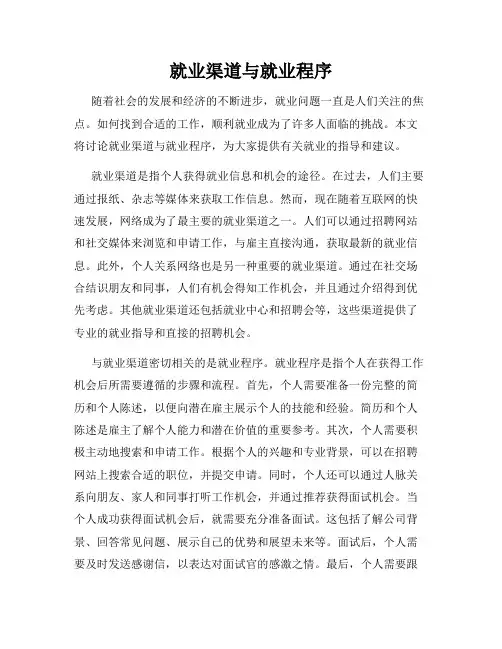 就业渠道与就业程序

随着社会的发展和经济的不断进步，就业问题一直是人们关注的焦点。如何找到合适的工作，顺利就业成为了许多人面临的挑战。本文将讨论就业渠道与就业程序，为大家提供有关就业的指导和建议。

就业渠道是指个人获得就业信息和机会的途径。在过去，人们主要通过报纸、杂志等媒体来获取工作信息。然而，现在随着互联网的快速发展，网络成为了最主要的就业渠道之一。人们可以通过招聘网站和社交媒体来浏览和申请工作，与雇主直接沟通，获取最新的就业信息。此外，个人关系网络也是另一种重要的就业渠道。通过在社交场合结识朋友和同事，人们有机会得知工作机会，并且通过介绍得到优先考虑。其他就业渠道还包括就业中心和招聘会等，这些渠道提供了专业的就业指导和直接的招聘机会。

与就业渠道密切相关的是就业程序。就业程序是指个人在获得工作机会后所需要遵循的步骤和流程。首先，个人需要准备一份完整的简历和个人陈述，以便向潜在雇主展示个人的技能和经验。简历和个人陈述是雇主了解个人能力和潜在价值的重要参考。其次，个人需要积极主动地搜索和申请工作。根据个人的兴趣和专业背景，可以在招聘网站上搜索合适的职位，并提交申请。同时，个人还可以通过人脉关系向朋友、家人和同事打听工作机会，并通过推荐获得面试机会。当个人成功获得面试机会后，就需要充分准备面试。这包括了解公司背景、回答常见问题、展示自己的优势和展望未来等。面试后，个人需要及时发送感谢信，以表达对面试官的感激之情。最后，个人需要跟